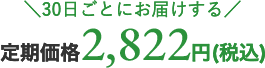 ＼30日ごとにお届けする／

定期価格2,822円(税込)